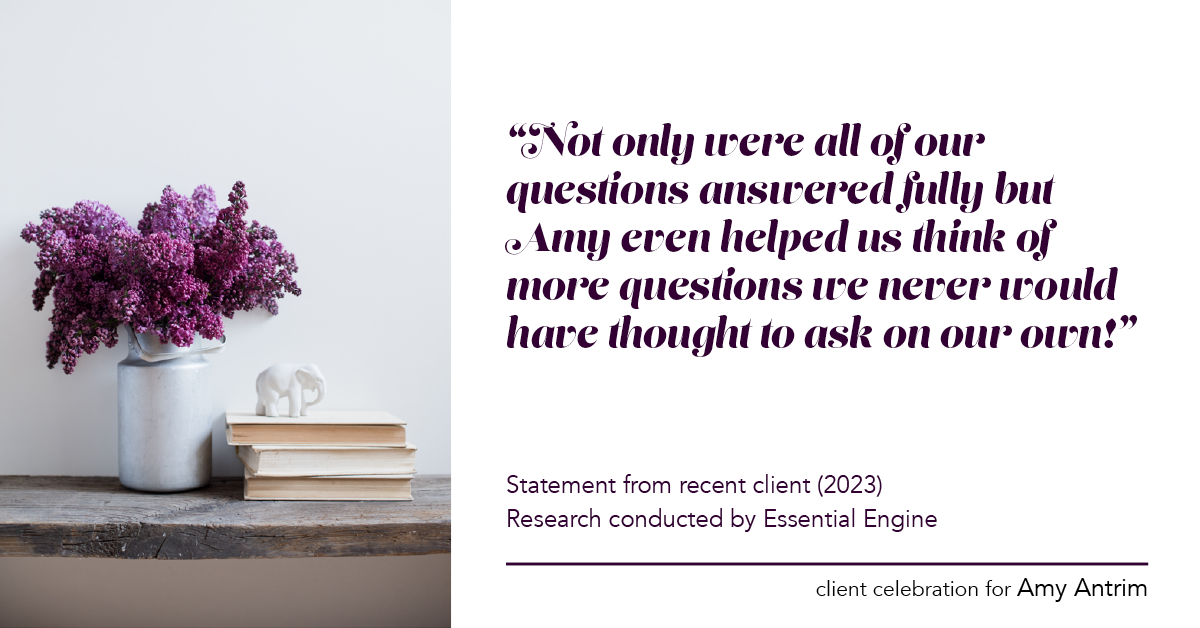 “Not only were all of our questions answered fully but Amy even helped us think of more questions we never would have thought to ask on our own!”

Statement from recent client (2023)
Research conducted by Essential Engine

client celebration for Amy Antrim